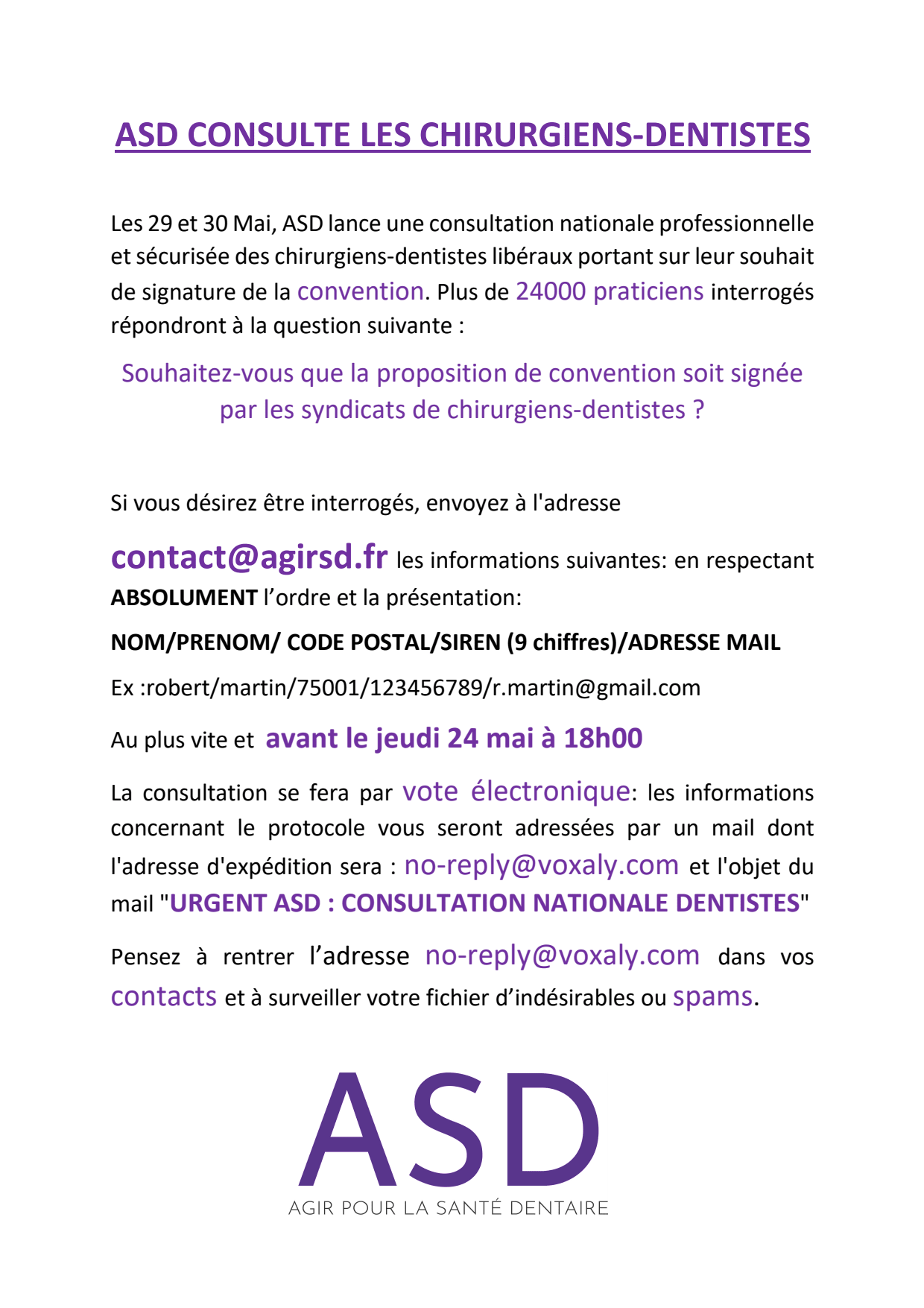 ASD CONSULTE LES CHIRURGIENS-DENTISTES

Les 29 et 30 Mai, ASD lance une consultation nationale professionnelle et sécurisée des chirurgiens-dentistes libéraux portant sur leur souhait de signature de la convention. Plus de 24000 praticiens interrogés répondront à la question suivante :

Souhaitez-vous que la proposition de convention soit signée par les syndicats de chirurgiens-dentistes ?

Si vous désirez être interrogés, envoyez à l'adresse

contact@agirsd.fr les informations suivantes: en respectant ABSOLUMENT l'ordre et la présentation:

NOM/PRENOM/ CODE POSTAL/SIREN (9 chiffres)/ADRESSE MAIL

Ex :robert/martin/75001/123456789/r.martin@gmail.com

Au plus vite et avant le jeudi 24 mai à 18h00

La consultation se fera par vote électronique: les informations concernant le protocole vous seront adressées par un mail dont l'adresse d'expédition sera : no-reply@voxaly.com et l'objet du mail "URGENT ASD : CONSULTATION NATIONALE DENTISTES"

Pensez à rentrer l'adresse no-reply@voxaly.com dans vos contacts et à surveiller votre fichier d'indésirables ou spams.

ASD
AGIR POUR LA SANTÉ DENTAIRE